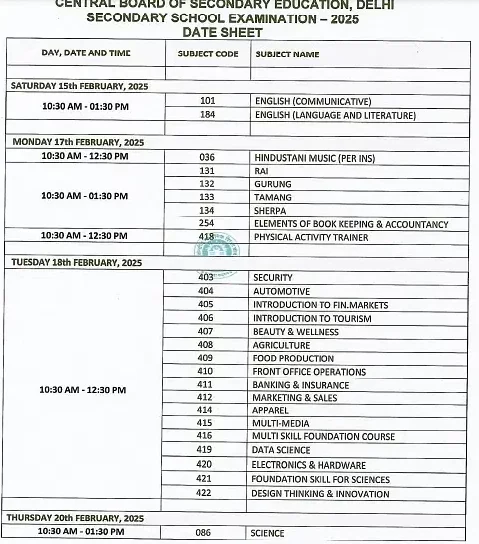 CENTRAL BOARD OF SECONDARY EDUCATION, DELHI
SECONDARY SCHOOL EXAMINATION – 2025
DATE SHEET

| DAY, DATE AND TIME | SUBJECT CODE | SUBJECT NAME |
|---|---|---|
| | | |
| SATURDAY 15th FEBRUARY, 2025 | | |
| 10:30 AM - 01:30 PM | 101 | ENGLISH (COMMUNICATIVE) |
| | 184 | ENGLISH (LANGUAGE AND LITERATURE) |
| | | |
| MONDAY 17th FEBRUARY, 2025 | | |
| 10:30 AM - 12:30 PM | 036 | HINDUSTANI MUSIC (PER INS) |
| 10:30 AM - 01:30 PM | 131 | RAI |
| | 132 | GURUNG |
| | 133 | TAMANG |
| | 134 | SHERPA |
| | 254 | ELEMENTS OF BOOK KEEPING & ACCOUNTANCY |
| 10:30 AM - 12:30 PM | 418 | PHYSICAL ACTIVITY TRAINER |
| | | |
| TUESDAY 18th FEBRUARY, 2025 | | |
| 10:30 AM - 12:30 PM | 403 | SECURITY |
| | 404 | AUTOMOTIVE |
| | 405 | INTRODUCTION TO FIN.MARKETS |
| | 406 | INTRODUCTION TO TOURISM |
| | 407 | BEAUTY & WELLNESS |
| | 408 | AGRICULTURE |
| | 409 | FOOD PRODUCTION |
| | 410 | FRONT OFFICE OPERATIONS |
| | 411 | BANKING & INSURANCE |
| | 412 | MARKETING & SALES |
| | 414 | APPAREL |
| | 415 | MULTI-MEDIA |
| | 416 | MULTI SKILL FOUNDATION COURSE |
| | 419 | DATA SCIENCE |
| | 420 | ELECTRONICS & HARDWARE |
| | 421 | FOUNDATION SKILL FOR SCIENCES |
| | 422 | DESIGN THINKING & INNOVATION |
| | | |
| THURSDAY 20th FEBRUARY, 2025 | | |
| 10:30 AM - 01:30 PM | 086 | SCIENCE |